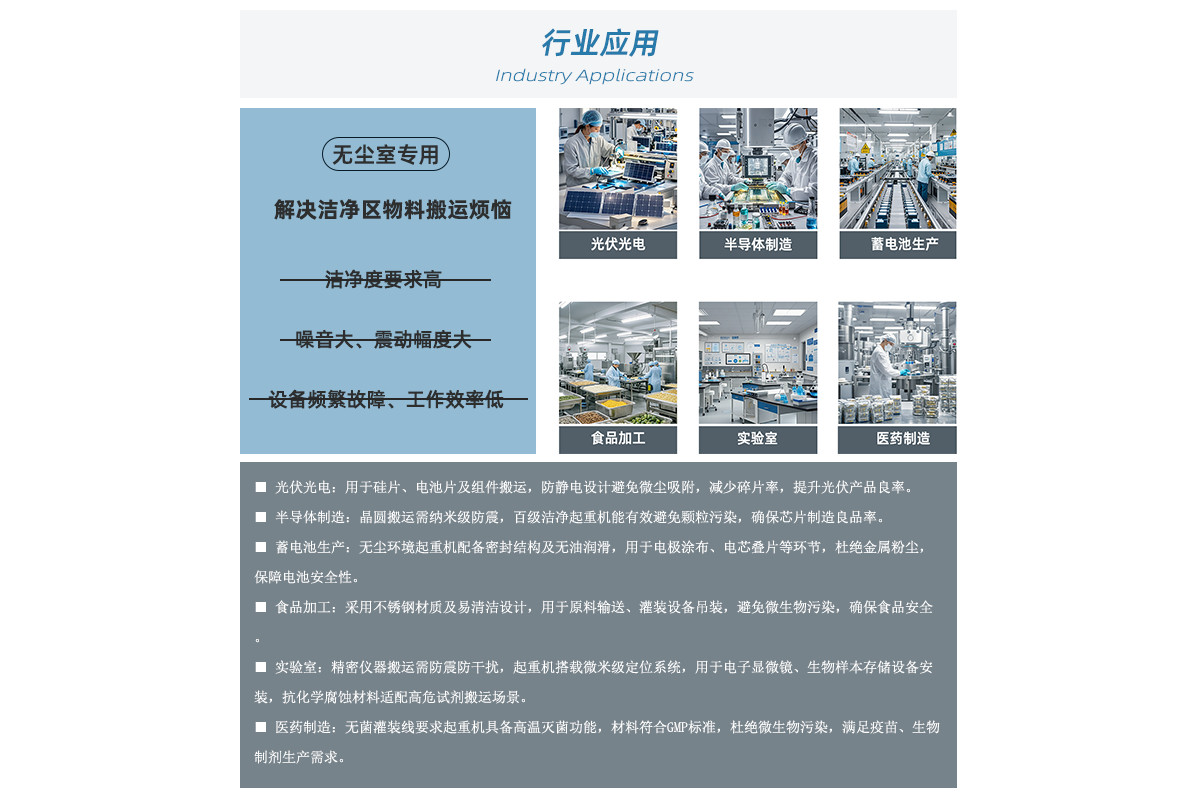 行业应用
Industry Applications

无尘室专用

解决洁净区物料搬运烦恼

洁净度要求高

噪音大、震动幅度大

设备频繁故障、工作效率低

光伏光电

半导体制造

蓄电池生产

食品加工

实验室

医药制造

■ 光伏光电：用于硅片、电池片及组件搬运，防静电设计避免微尘吸附，减少碎片率，提升光伏产品良率。

■ 半导体制造：晶圆搬运需纳米级防震，百级洁净起重机能有效避免颗粒污染，确保芯片制造良品率。

■ 蓄电池生产：无尘环境起重机配备密封结构及无油润滑，用于电极涂布、电芯叠片等环节，杜绝金属粉尘，保障电池安全性。

■ 食品加工：采用不锈钢材质及易清洁设计，用于原料输送、灌装设备吊装，避免微生物污染，确保食品安全。

■ 实验室：精密仪器搬运需防震防干扰，起重机搭载微米级定位系统，用于电子显微镜、生物样本存储设备安装，抗化学腐蚀材料适配高危试剂搬运场景。

■ 医药制造：无菌灌装线要求起重机具备高温灭菌功能，材料符合GMP标准，杜绝微生物污染，满足疫苗、生物制剂生产需求。